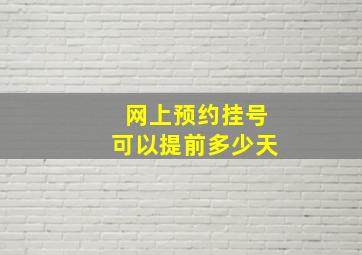 网上预约挂号
可以提前多少天